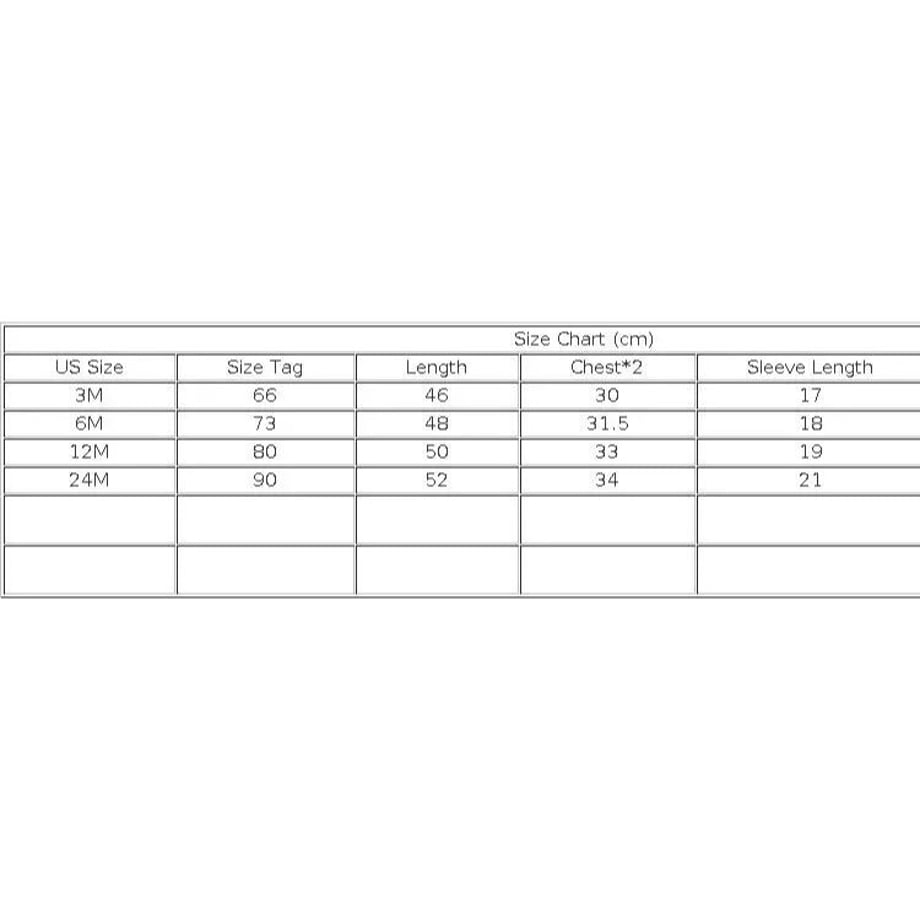 Size Chart (cm)

| US Size | Size Tag | Length | Chest*2 | Sleeve Length |
|---|---|---|---|---|
| 3M | 66 | 46 | 30 | 17 |
| 6M | 73 | 48 | 31.5 | 18 |
| 12M | 80 | 50 | 33 | 19 |
| 24M | 90 | 52 | 34 | 21 |
| | | | | |
| | | | | |